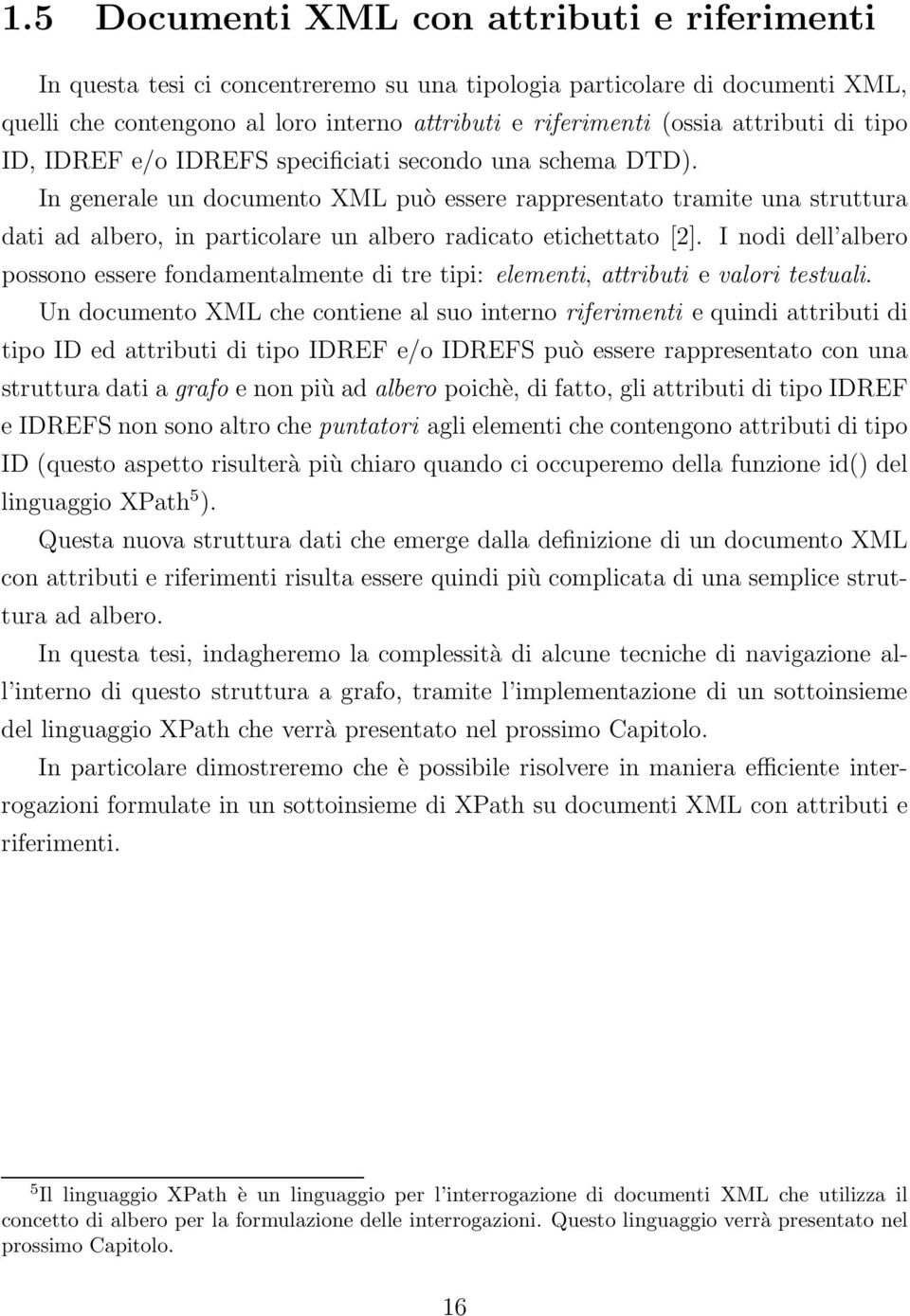 1.5 Documenti XML con attributi e riferimenti

In questa tesi ci concentreremo su una tipologia particolare di documenti XML, quelli che contengono al loro interno attributi e riferimenti (ossia attributi di tipo ID, IDREF e/o IDREFS specificiati secondo una schema DTD).

In generale un documento XML può essere rappresentato tramite una struttura dati ad albero, in particolare un albero radicato etichettato [2]. I nodi dell'albero possono essere fondamentalmente di tre tipi: elementi, attributi e valori testuali.

Un documento XML che contiene al suo interno riferimenti e quindi attributi di tipo ID ed attributi di tipo IDREF e/o IDREFS può essere rappresentato con una struttura dati a grafo e non più ad albero poichè, di fatto, gli attributi di tipo IDREF e IDREFS non sono altro che puntatori agli elementi che contengono attributi di tipo ID (questo aspetto risulterà più chiaro quando ci occuperemo della funzione id() del linguaggio XPath$^5$).

Questa nuova struttura dati che emerge dalla definizione di un documento XML con attributi e riferimenti risulta essere quindi più complicata di una semplice struttura ad albero.

In questa tesi, indagheremo la complessità di alcune tecniche di navigazione all'interno di questo struttura a grafo, tramite l'implementazione di un sottoinsieme del linguaggio XPath che verrà presentato nel prossimo Capitolo.

In particolare dimostreremo che è possibile risolvere in maniera efficiente interrogazioni formulate in un sottoinsieme di XPath su documenti XML con attributi e riferimenti.

$^5$Il linguaggio XPath è un linguaggio per l'interrogazione di documenti XML che utilizza il concetto di albero per la formulazione delle interrogazioni. Questo linguaggio verrà presentato nel prossimo Capitolo.

16